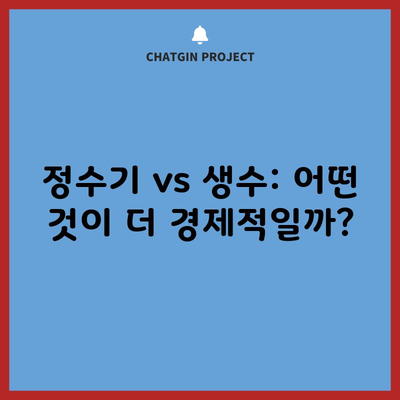 CHATGIN PROJECT

정수기 vs 생수: 어떤 것이 더 경제적일까?